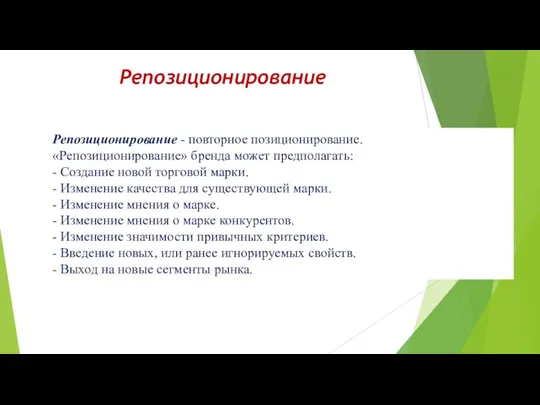 Репозиционирование

Репозиционирование - повторное позиционирование.
«Репозиционирование» бренда может предполагать:
- Создание новой торговой марки.
- Изменение качества для существующей марки.
- Изменение мнения о марке.
- Изменение мнения о марке конкурентов.
- Изменение значимости привычных критериев.
- Введение новых, или ранее игнорируемых свойств.
- Выход на новые сегменты рынка.